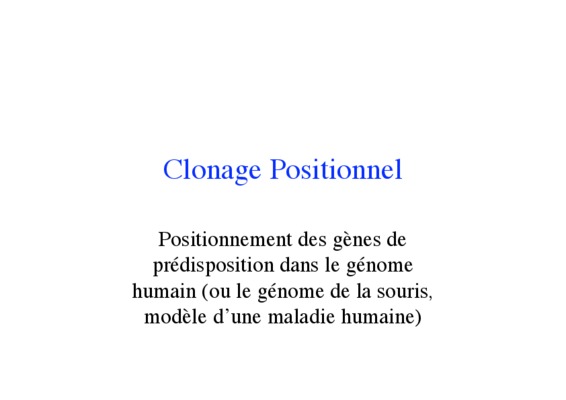 Clonage Positionnel

Positionnement des gènes de prédisposition dans le génome humain (ou le génome de la souris, modèle d’une maladie humaine)